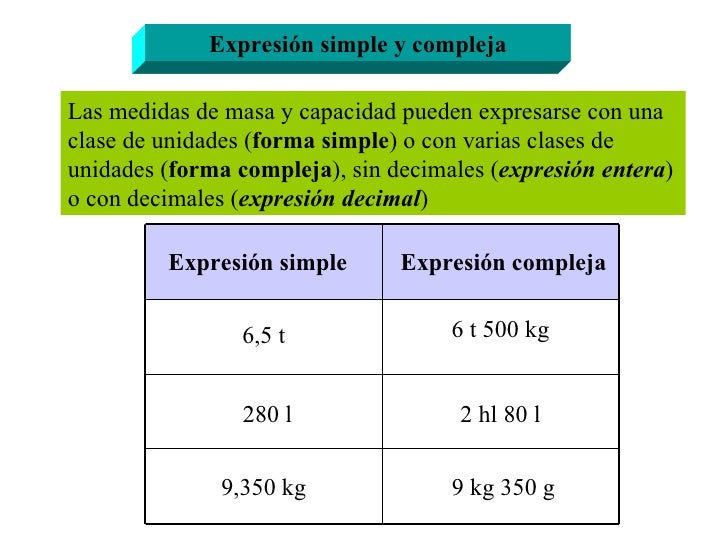 Expresión simple y compleja

Las medidas de masa y capacidad pueden expresarse con una clase de unidades (forma simple) o con varias clases de unidades (forma compleja), sin decimales (expresión entera) o con decimales (expresión decimal)

| Expresión simple | Expresión compleja |
|---|---|
| 6,5 t | 6 t 500 kg |
| 280 l | 2 hl 80 l |
| 9,350 kg | 9 kg 350 g |